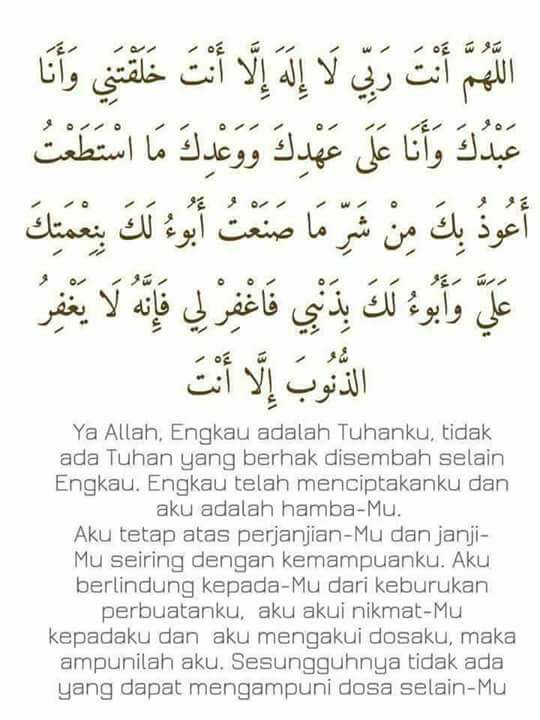 اللَّهُمَّ أَنْتَ رَبِّي لَا إِلَهَ إِلَّا أَنْتَ خَلَقْتَنِي وَأَنَا عَبْدُكَ وَأَنَا عَلَى عَهْدِكَ وَوَعْدِكَ مَا اسْتَطَعْتُ أَعُوذُ بِكَ مِنْ شَرِّ مَا صَنَعْتُ أَبُوءُ لَكَ بِنِعْمَتِكَ عَلَيَّ وَأَبُوءُ لَكَ بِذَنْبِي فَاغْفِرْ لِي فَإِنَّهُ لَا يَغْفِرُ الذُّنُوبَ إِلَّا أَنْتَ

Ya Allah, Engkau adalah Tuhanku, tidak ada Tuhan yang berhak disembah selain Engkau. Engkau telah menciptakanku dan aku adalah hamba-Mu.
Aku tetap atas perjanjian-Mu dan janji-Mu seiring dengan kemampuanku. Aku berlindung kepada-Mu dari keburukan perbuatanku, aku akui nikmat-Mu kepadaku dan aku mengakui dosaku, maka ampunilah aku. Sesungguhnya tidak ada yang dapat mengampuni dosa selain-Mu